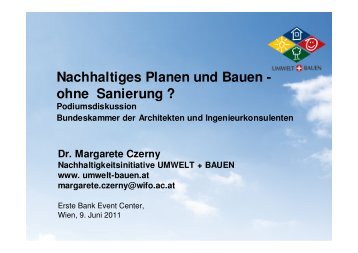 UMWELT + BAUEN

Nachhaltiges Planen und Bauen - ohne Sanierung ?
Podiumsdiskussion
Bundeskammer der Architekten und Ingenieurkonsulenten

Dr. Margarete Czerny
Nachhaltigkeitsinitiative UMWELT + BAUEN
www. umwelt-bauen.at
margarete.czerny@wifo.ac.at

Erste Bank Event Center,
Wien, 9. Juni 2011